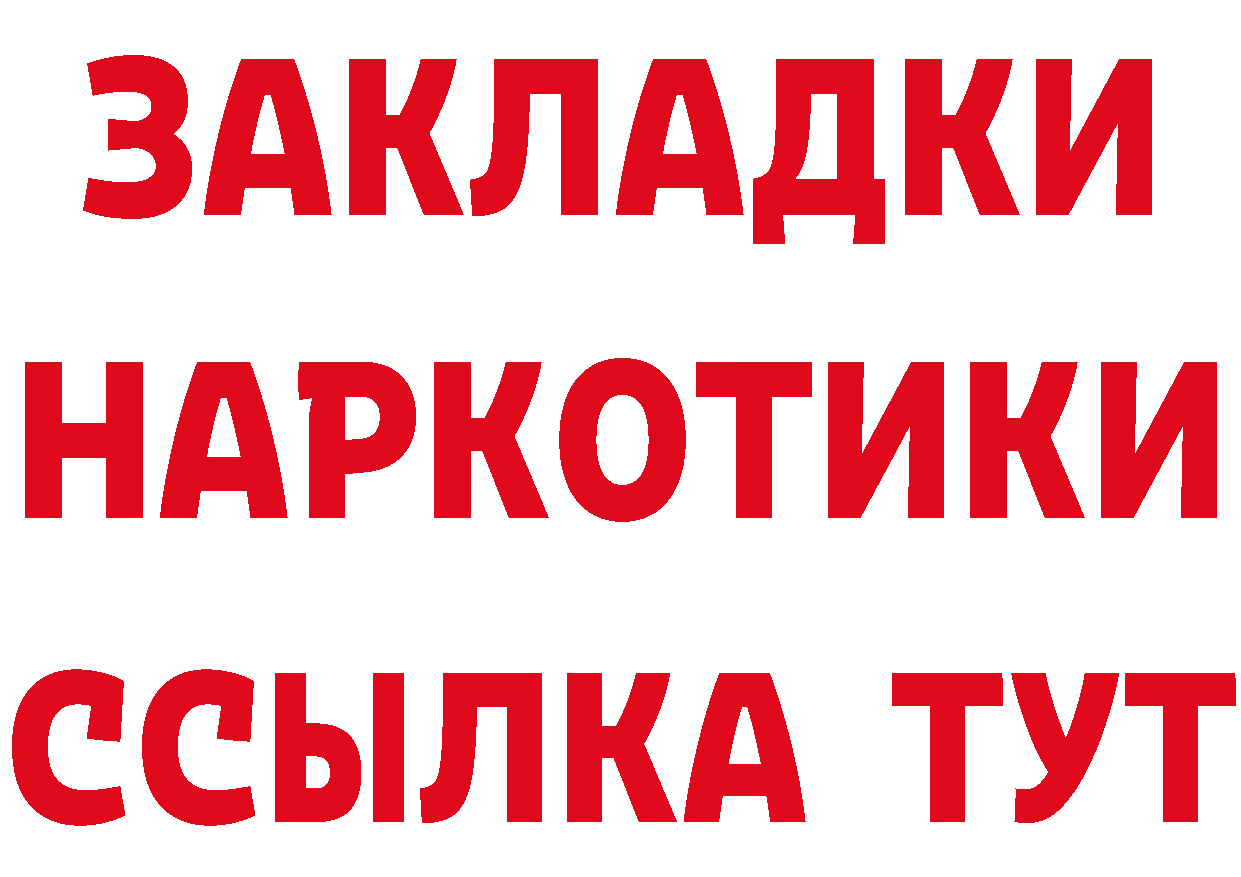 ЗАКЛАДКИ
НАРКОТИКИ
ССЫЛКА ТУТ